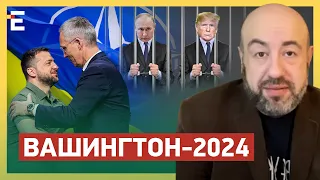 E

ВАШИНГТОН–2024